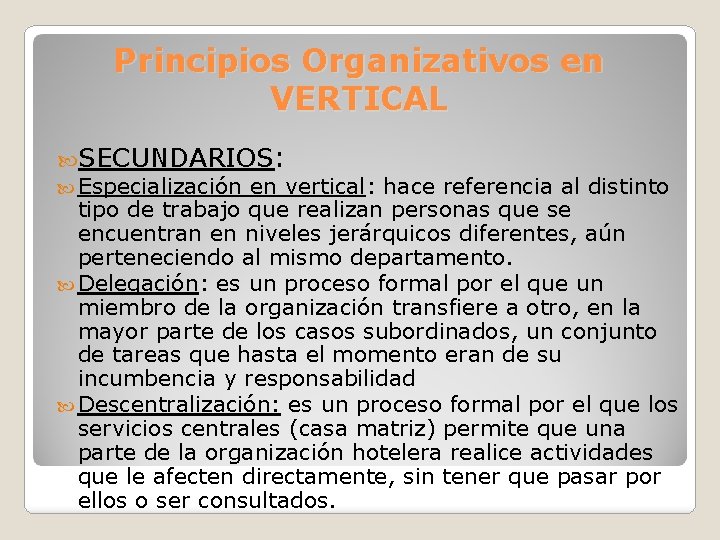 Principios Organizativos en VERTICAL

SECUNDARIOS:

Especialización en vertical: hace referencia al distinto tipo de trabajo que realizan personas que se encuentran en niveles jerárquicos diferentes, aún perteneciendo al mismo departamento.

Delegación: es un proceso formal por el que un miembro de la organización transfiere a otro, en la mayor parte de los casos subordinados, un conjunto de tareas que hasta el momento eran de su incumbencia y responsabilidad

Descentralización: es un proceso formal por el que los servicios centrales (casa matriz) permite que una parte de la organización hotelera realice actividades que le afecten directamente, sin tener que pasar por ellos o ser consultados.